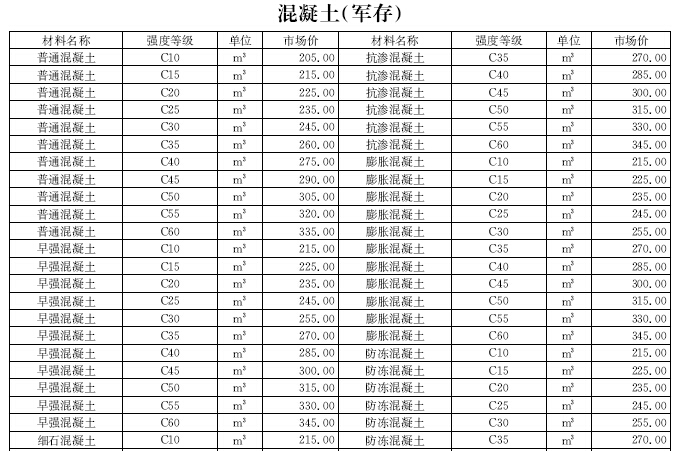 混凝土(军存)

| 材料名称 | 强度等级 | 单位 | 市场价 | 材料名称 | 强度等级 | 单位 | 市场价 |
|---|---|---|---|---|---|---|---|
| 普通混凝土 | C10 | $m^3$ | 205.00 | 抗渗混凝土 | C35 | $m^3$ | 270.00 |
| 普通混凝土 | C15 | $m^3$ | 215.00 | 抗渗混凝土 | C40 | $m^3$ | 285.00 |
| 普通混凝土 | C20 | $m^3$ | 225.00 | 抗渗混凝土 | C45 | $m^3$ | 300.00 |
| 普通混凝土 | C25 | $m^3$ | 235.00 | 抗渗混凝土 | C50 | $m^3$ | 315.00 |
| 普通混凝土 | C30 | $m^3$ | 245.00 | 抗渗混凝土 | C55 | $m^3$ | 330.00 |
| 普通混凝土 | C35 | $m^3$ | 260.00 | 抗渗混凝土 | C60 | $m^3$ | 345.00 |
| 普通混凝土 | C40 | $m^3$ | 275.00 | 膨胀混凝土 | C10 | $m^3$ | 215.00 |
| 普通混凝土 | C45 | $m^3$ | 290.00 | 膨胀混凝土 | C15 | $m^3$ | 225.00 |
| 普通混凝土 | C50 | $m^3$ | 305.00 | 膨胀混凝土 | C20 | $m^3$ | 235.00 |
| 普通混凝土 | C55 | $m^3$ | 320.00 | 膨胀混凝土 | C25 | $m^3$ | 245.00 |
| 普通混凝土 | C60 | $m^3$ | 335.00 | 膨胀混凝土 | C30 | $m^3$ | 255.00 |
| 早强混凝土 | C10 | $m^3$ | 215.00 | 膨胀混凝土 | C35 | $m^3$ | 270.00 |
| 早强混凝土 | C15 | $m^3$ | 225.00 | 膨胀混凝土 | C40 | $m^3$ | 285.00 |
| 早强混凝土 | C20 | $m^3$ | 235.00 | 膨胀混凝土 | C45 | $m^3$ | 300.00 |
| 早强混凝土 | C25 | $m^3$ | 245.00 | 膨胀混凝土 | C50 | $m^3$ | 315.00 |
| 早强混凝土 | C30 | $m^3$ | 255.00 | 膨胀混凝土 | C55 | $m^3$ | 330.00 |
| 早强混凝土 | C35 | $m^3$ | 270.00 | 膨胀混凝土 | C60 | $m^3$ | 345.00 |
| 早强混凝土 | C40 | $m^3$ | 285.00 | 防冻混凝土 | C10 | $m^3$ | 215.00 |
| 早强混凝土 | C45 | $m^3$ | 300.00 | 防冻混凝土 | C15 | $m^3$ | 225.00 |
| 早强混凝土 | C50 | $m^3$ | 315.00 | 防冻混凝土 | C20 | $m^3$ | 235.00 |
| 早强混凝土 | C55 | $m^3$ | 330.00 | 防冻混凝土 | C25 | $m^3$ | 245.00 |
| 早强混凝土 | C60 | $m^3$ | 345.00 | 防冻混凝土 | C30 | $m^3$ | 255.00 |
| 细石混凝土 | C10 | $m^3$ | 215.00 | 防冻混凝土 | C35 | $m^3$ | 270.00 |